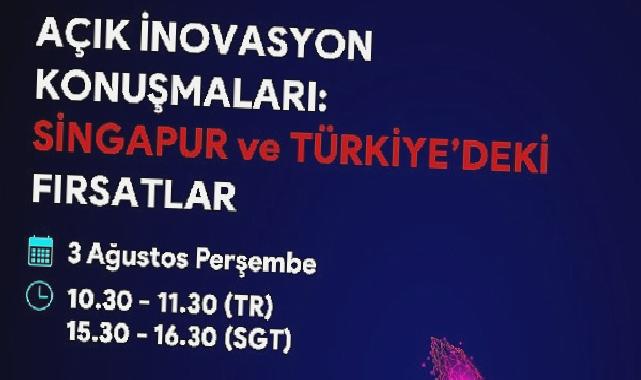 AÇIK İNOVASYON KONUŞMALARI: SİNGAPUR ve TÜRKİYE'DEKİ FIRSATLAR

3 Ağustos Perşembe

10.30 - 11.30 (TR)
15.30 - 16.30 (SGT)